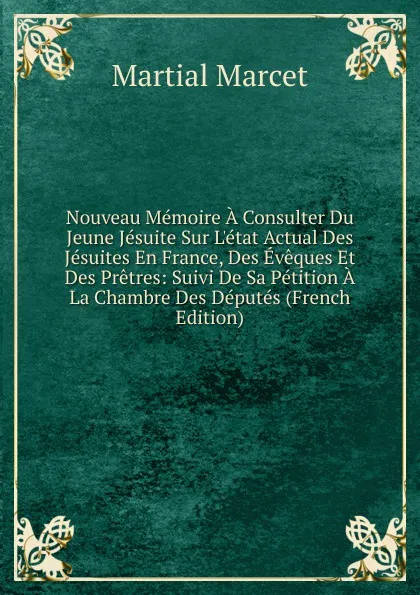 Martial Marcet

Nouveau Mémoire À Consulter Du Jeune Jésuite Sur L'état Actual Des Jésuites En France, Des Évêques Et Des Prêtres: Suivi De Sa Pétition À La Chambre Des Députés (French Edition)